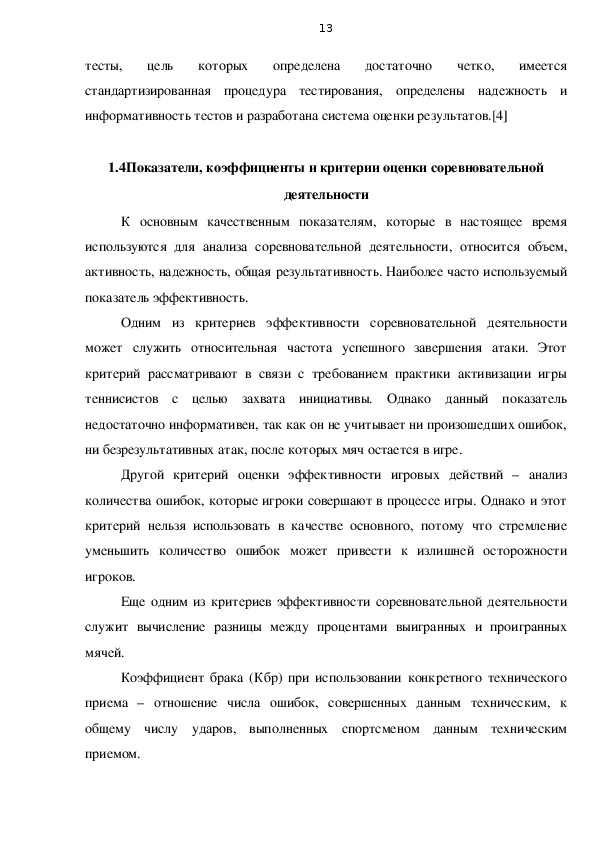 13

тесты, цель которых определена достаточно четко, имеется стандартизированная процедура тестирования, определены надежность и информативность тестов и разработана система оценки результатов.[4]

1.4Показатели, коэффициенты и критерии оценки соревновательной деятельности

К основным качественным показателям, которые в настоящее время используются для анализа соревновательной деятельности, относится объем, активность, надежность, общая результативность. Наиболее часто используемый показатель эффективность.

Одним из критериев эффективности соревновательной деятельности может служить относительная частота успешного завершения атаки. Этот критерий рассматривают в связи с требованием практики активизации игры теннисистов с целью захвата инициативы. Однако данный показатель недостаточно информативен, так как он не учитывает ни произошедших ошибок, ни безрезультативных атак, после которых мяч остается в игре.

Другой критерий оценки эффективности игровых действий – анализ количества ошибок, которые игроки совершают в процессе игры. Однако и этот критерий нельзя использовать в качестве основного, потому что стремление уменьшить количество ошибок может привести к излишней осторожности игроков.

Еще одним из критериев эффективности соревновательной деятельности служит вычисление разницы между процентами выигранных и проигранных мячей.

Коэффициент брака (Кбр) при использовании конкретного технического приема – отношение числа ошибок, совершенных данным техническим, к общему числу ударов, выполненных спортсменом данным техническим приемом.